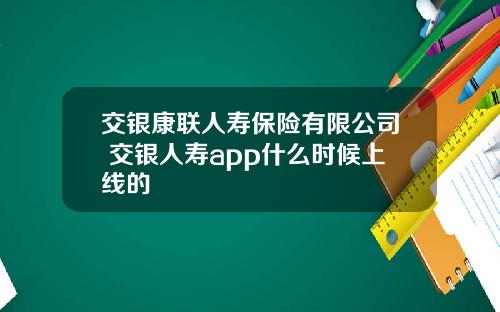 交银康联人寿保险有限公司 交银人寿app什么时候上线的